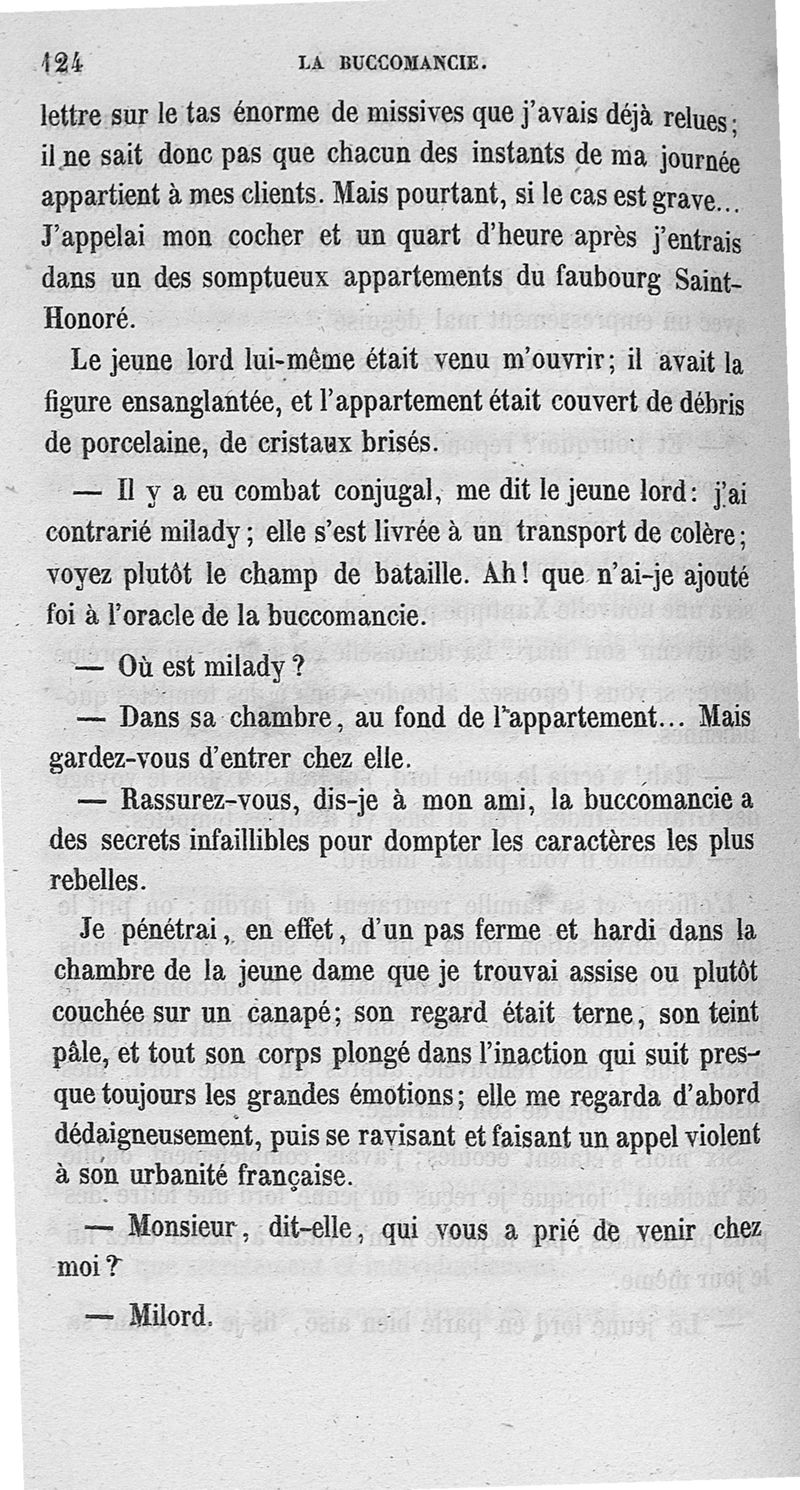 124 LA BUCCOMANCIE.

lettre sur le tas énorme de missives que j'avais déjà relues; il ne sait donc pas que chacun des instants de ma journée appartient à mes clients. Mais pourtant, si le cas est grave... J'appelai mon cocher et un quart d'heure après j'entrais dans un des somptueux appartements du faubourg Saint-Honoré.

Le jeune lord lui-même était venu m'ouvrir; il avait la figure ensanglantée, et l'appartement était couvert de débris de porcelaine, de cristaux brisés.

— Il y a eu combat conjugal, me dit le jeune lord: j'ai contrarié milady; elle s'est livrée à un transport de colère; voyez plutôt le champ de bataille. Ah! que n'ai-je ajouté foi à l'oracle de la buccomancie.

— Où est milady?

— Dans sa chambre, au fond de l'appartement... Mais gardez-vous d'entrer chez elle.

— Rassurez-vous, dis-je à mon ami, la buccomancie a des secrets infaillibles pour dompter les caractères les plus rebelles.

Je pénétrai, en effet, d'un pas ferme et hardi dans la chambre de la jeune dame que je trouvai assise ou plutôt couchée sur un canapé; son regard était terne, son teint pâle, et tout son corps plongé dans l'inaction qui suit presque toujours les grandes émotions; elle me regarda d'abord dédaigneusement, puis se ravisant et faisant un appel violent à son urbanité française.

— Monsieur, dit-elle, qui vous a prié de venir chez moi?

— Milord.